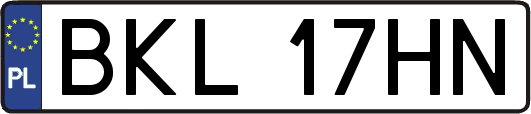 PL
BKL 17HN